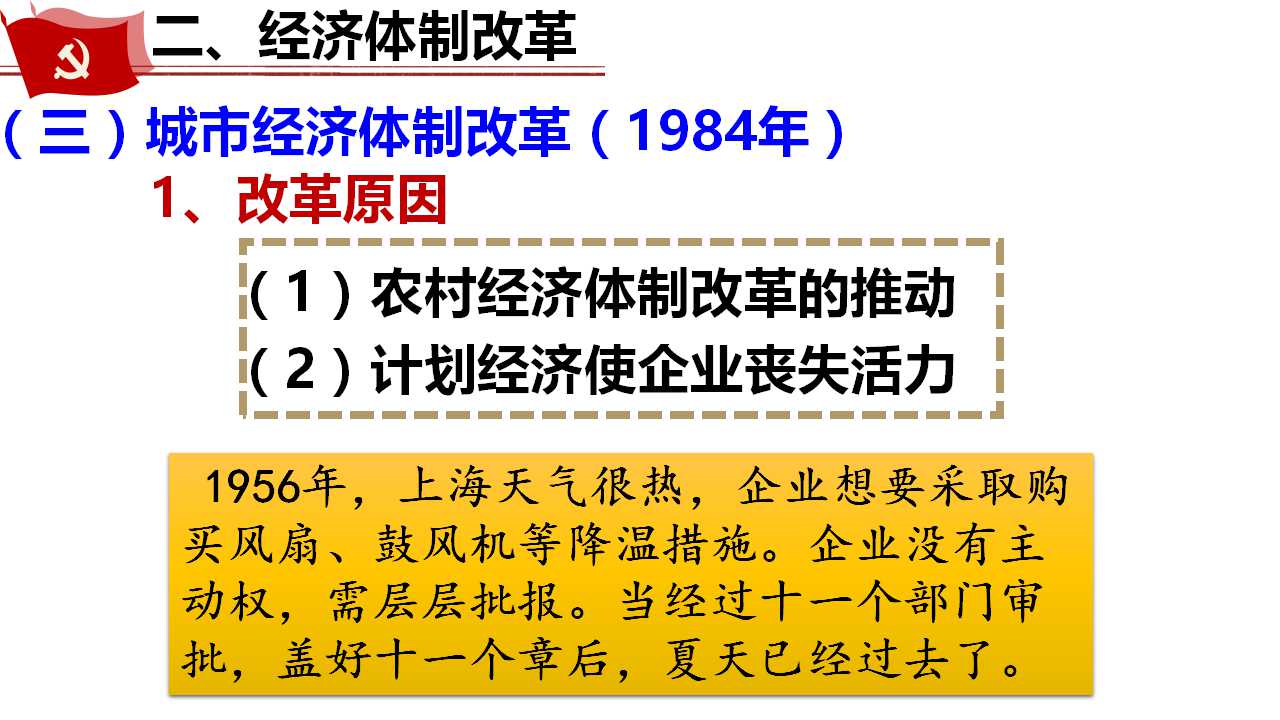 二、经济体制改革

（三）城市经济体制改革（1984年）

1、改革原因

（1）农村经济体制改革的推动

（2）计划经济使企业丧失活力

1956年，上海天气很热，企业想要采取购买风扇、鼓风机等降温措施。企业没有主动权，需层层批报。当经过十一个部门审批，盖好十一个章后，夏天已经过去了。